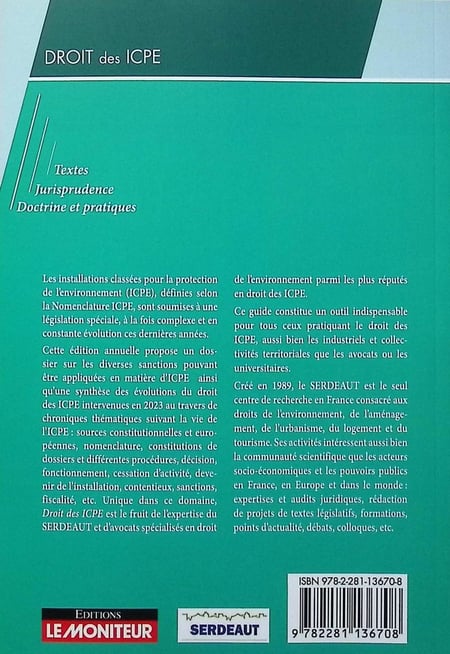 DROIT des ICPE

Textes
Jurisprudence
Doctrine et pratiques

Les installations classées pour la protection de l'environnement (ICPE), définies selon la Nomenclature ICPE, sont soumises à une législation spéciale, à la fois complexe et en constante évolution ces dernières années.

Cette édition annuelle propose un dossier sur les diverses sanctions pouvant être appliquées en matière d'ICPE ainsi qu'une synthèse des évolutions du droit des ICPE intervenues en 2023 au travers de chroniques thématiques suivant la vie de l'ICPE : sources constitutionnelles et européennes, nomenclature, constitutions de dossiers et différentes procédures, décision, fonctionnement, cessation d'activité, devenir de l'installation, contentieux, sanctions, fiscalité, etc. Unique dans ce domaine, Droit des ICPE est le fruit de l'expertise du SERDEAUT et d'avocats spécialisés en droit de l'environnement parmi les plus réputés en droit des ICPE.

Ce guide constitue un outil indispensable pour tous ceux pratiquant le droit des ICPE, aussi bien les industriels et collectivités territoriales que les avocats ou les universitaires.

Créé en 1989, le SERDEAUT est le seul centre de recherche en France consacré aux droits de l'environnement, de l'aménagement, de l'urbanisme, du logement et du tourisme. Ses activités intéressent aussi bien la communauté scientifique que les acteurs socio-économiques et les pouvoirs publics en France, en Europe et dans le monde : expertises et audits juridiques, rédaction de projets de textes législatifs, formations, points d'actualité, débats, colloques, etc.

EDITIONS
LE MONITEUR

SERDEAUT

ISBN 978-2-281-13670-8

9 782281 136708